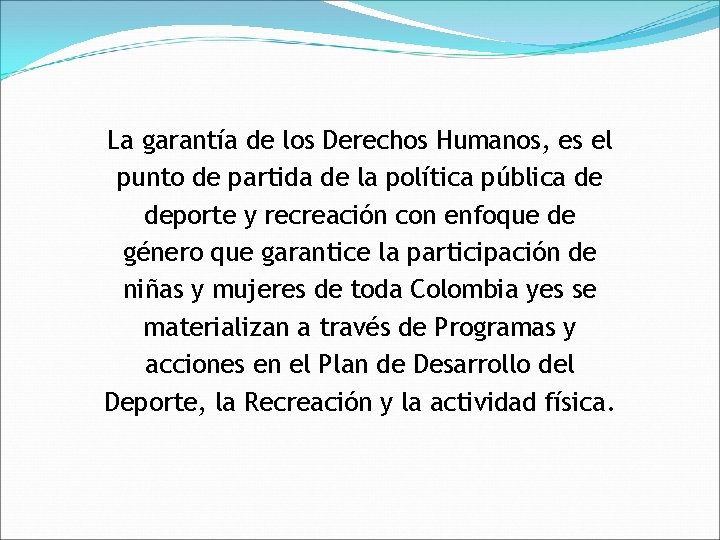 La garantía de los Derechos Humanos, es el punto de partida de la política pública de deporte y recreación con enfoque de género que garantice la participación de niñas y mujeres de toda Colombia yes se materializan a través de Programas y acciones en el Plan de Desarrollo del Deporte, la Recreación y la actividad física.